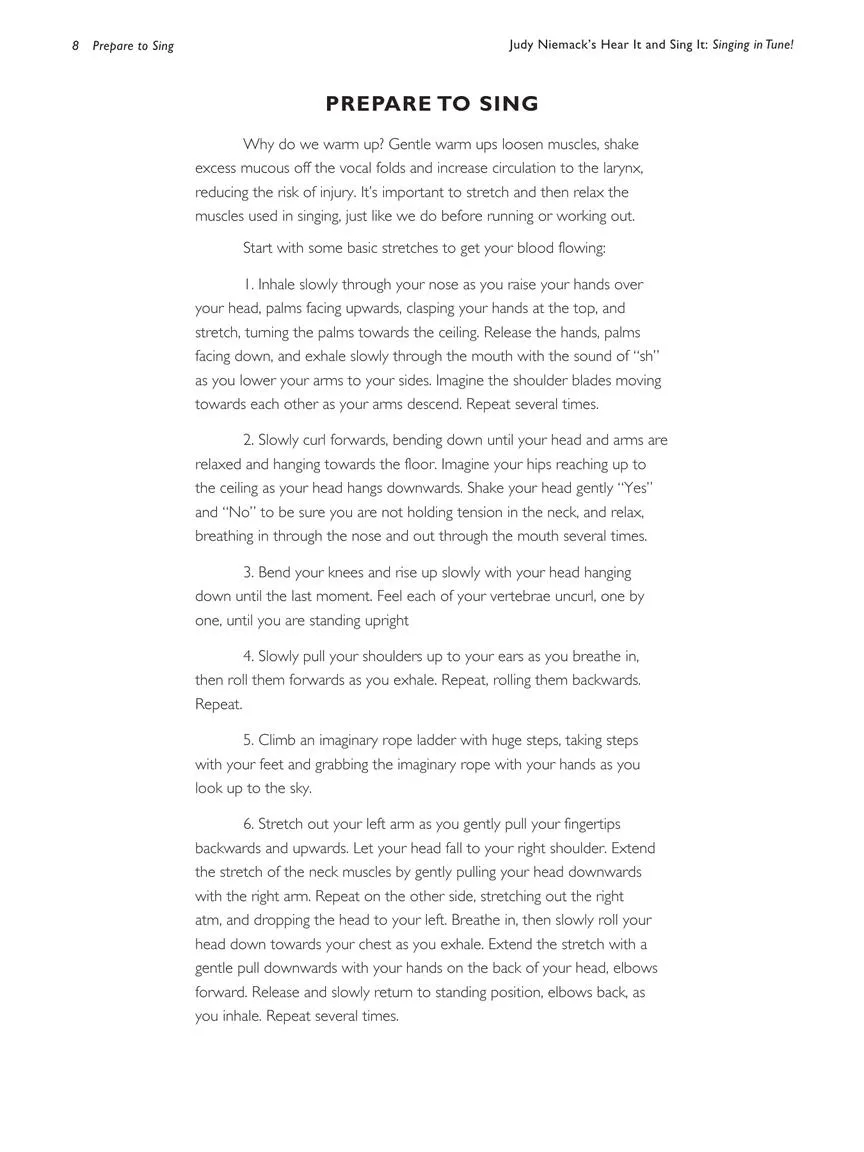 8 Prepare to Sing

Judy Niemack's Hear It and Sing It: Singing in Tune!

PREPARE TO SING

Why do we warm up? Gentle warm ups loosen muscles, shake excess mucous off the vocal folds and increase circulation to the larynx, reducing the risk of injury. It's important to stretch and then relax the muscles used in singing, just like we do before running or working out.

Start with some basic stretches to get your blood flowing:

1. Inhale slowly through your nose as you raise your hands over your head, palms facing upwards, clasping your hands at the top, and stretch, turning the palms towards the ceiling. Release the hands, palms facing down, and exhale slowly through the mouth with the sound of "sh" as you lower your arms to your sides. Imagine the shoulder blades moving towards each other as your arms descend. Repeat several times.

2. Slowly curl forwards, bending down until your head and arms are relaxed and hanging towards the floor. Imagine your hips reaching up to the ceiling as your head hangs downwards. Shake your head gently "Yes" and "No" to be sure you are not holding tension in the neck, and relax, breathing in through the nose and out through the mouth several times.

3. Bend your knees and rise up slowly with your head hanging down until the last moment. Feel each of your vertebrae uncurl, one by one, until you are standing upright

4. Slowly pull your shoulders up to your ears as you breathe in, then roll them forwards as you exhale. Repeat, rolling them backwards. Repeat.

5. Climb an imaginary rope ladder with huge steps, taking steps with your feet and grabbing the imaginary rope with your hands as you look up to the sky.

6. Stretch out your left arm as you gently pull your fingertips backwards and upwards. Let your head fall to your right shoulder. Extend the stretch of the neck muscles by gently pulling your head downwards with the right arm. Repeat on the other side, stretching out the right atm, and dropping the head to your left. Breathe in, then slowly roll your head down towards your chest as you exhale. Extend the stretch with a gentle pull downwards with your hands on the back of your head, elbows forward. Release and slowly return to standing position, elbows back, as you inhale. Repeat several times.